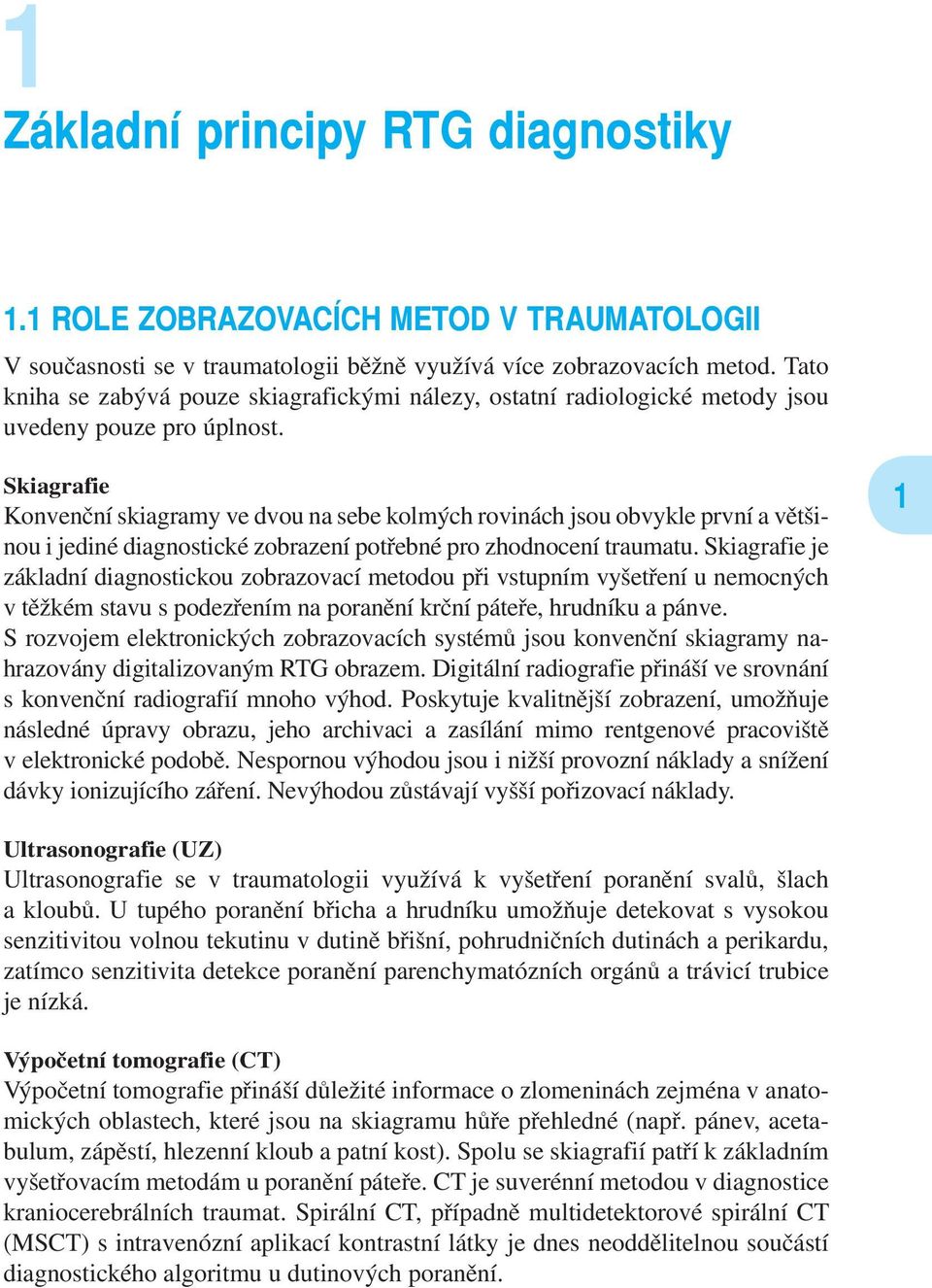 1

Základní principy RTG diagnostiky

1.1 ROLE ZOBRAZOVACÍCH METOD V TRAUMATOLOGII

V současnosti se v traumatologii běžně využívá více zobrazovacích metod. Tato kniha se zabývá pouze skiagrafickými nálezy, ostatní radiologické metody jsou uvedeny pouze pro úplnost.

Skiagrafie
Konvenční skiagramy ve dvou na sebe kolmých rovinách jsou obvykle první a většinou i jediné diagnostické zobrazení potřebné pro zhodnocení traumatu. Skiagrafie je základní diagnostickou zobrazovací metodou při vstupním vyšetření u nemocných v těžkém stavu s podezřením na poranění krční páteře, hrudníku a pánve. S rozvojem elektronických zobrazovacích systémů jsou konvenční skiagramy nahrazovány digitalizovaným RTG obrazem. Digitální radiografie přináší ve srovnání s konvenční radiografií mnoho výhod. Poskytuje kvalitnější zobrazení, umožňuje následné úpravy obrazu, jeho archivaci a zasílání mimo rentgenové pracoviště v elektronické podobě. Nespornou výhodou jsou i nižší provozní náklady a snížení dávky ionizujícího záření. Nevýhodou zůstávají vyšší pořizovací náklady.

1

Ultrasonografie (UZ)
Ultrasonografie se v traumatologii využívá k vyšetření poranění svalů, šlach a kloubů. U tupého poranění břicha a hrudníku umožňuje detekovat s vysokou senzitivitou volnou tekutinu v dutině břišní, pohrudničních dutinách a perikardu, zatímco senzitivita detekce poranění parenchymatózních orgánů a trávicí trubice je nízká.

Výpočetní tomografie (CT)
Výpočetní tomografie přináší důležité informace o zlomeninách zejména v anatomických oblastech, které jsou na skiagramu hůře přehledné (např. pánev, acetabulum, zápěstí, hlezenní kloub a patní kost). Spolu se skiagrafií patří k základním vyšetřovacím metodám u poranění páteře. CT je suverénní metodou v diagnostice kraniocerebrálních traumat. Spirální CT, případně multidetektorové spirální CT (MSCT) s intravenózní aplikací kontrastní látky je dnes neoddělitelnou součástí diagnostického algoritmu u dutinových poranění.